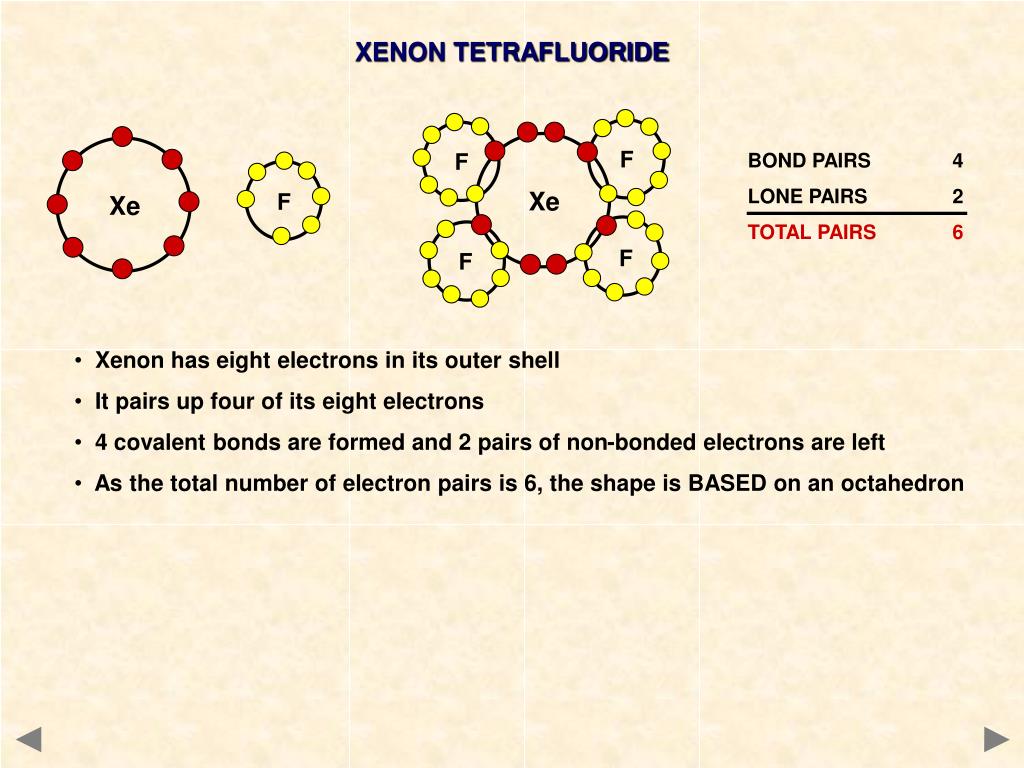 XENON TETRAFLUORIDE

Xe

F

F

F

Xe

F

F

| BOND PAIRS | 4 |
|---|---|
| LONE PAIRS | 2 |
| TOTAL PAIRS | 6 |

• Xenon has eight electrons in its outer shell

• It pairs up four of its eight electrons

• 4 covalent bonds are formed and 2 pairs of non-bonded electrons are left

• As the total number of electron pairs is 6, the shape is BASED on an octahedron